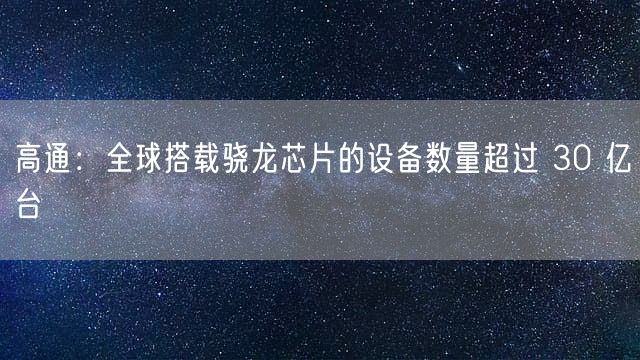 高通：全球搭载骁龙芯片的设备数量超过 30 亿台